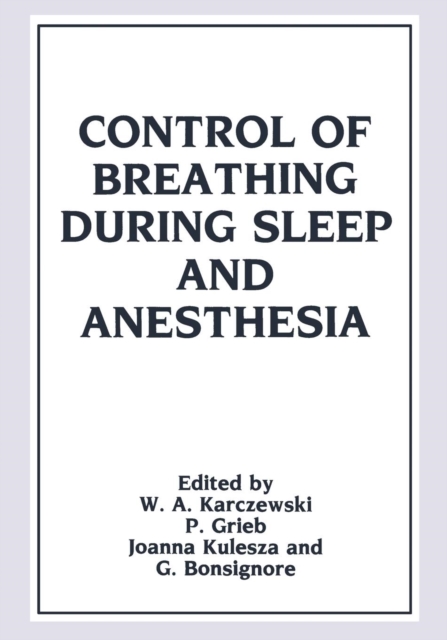 CONTROL OF BREATHING DURING SLEEP AND ANESTHESIA

Edited by
W. A. Karczewski
P. Grieb
Joanna Kulesza and
G. Bonsignore